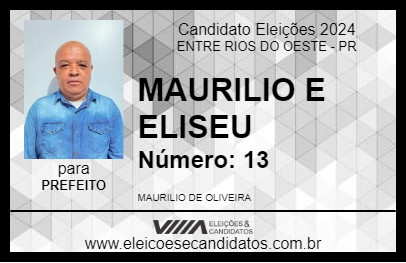 Candidato Eleições 2024
ENTRE RIOS DO OESTE - PR

MAURILIO E ELISEU

Número: 13

para
PREFEITO

MAURILIO DE OLIVEIRA

VIIIA ELEIÇÕES & CANDIDATOS

www.eleicoesecandidatos.com.br